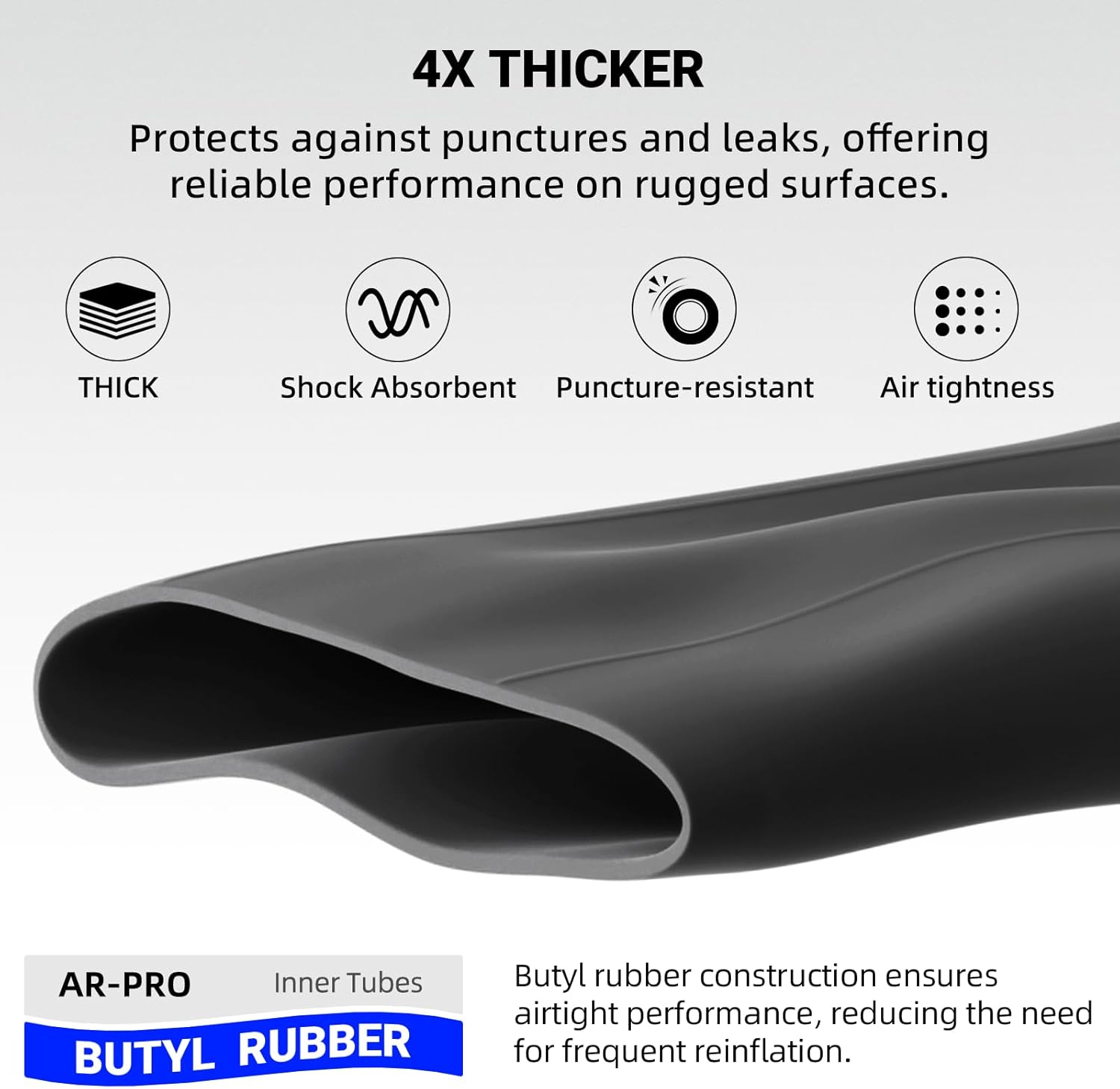 4X THICKER

Protects against punctures and leaks, offering reliable performance on rugged surfaces.

THICK

Shock Absorbent

Puncture-resistant

Air tightness

AR-PRO Inner Tubes

BUTYL RUBBER

Butyl rubber construction ensures airtight performance, reducing the need for frequent reinflation.